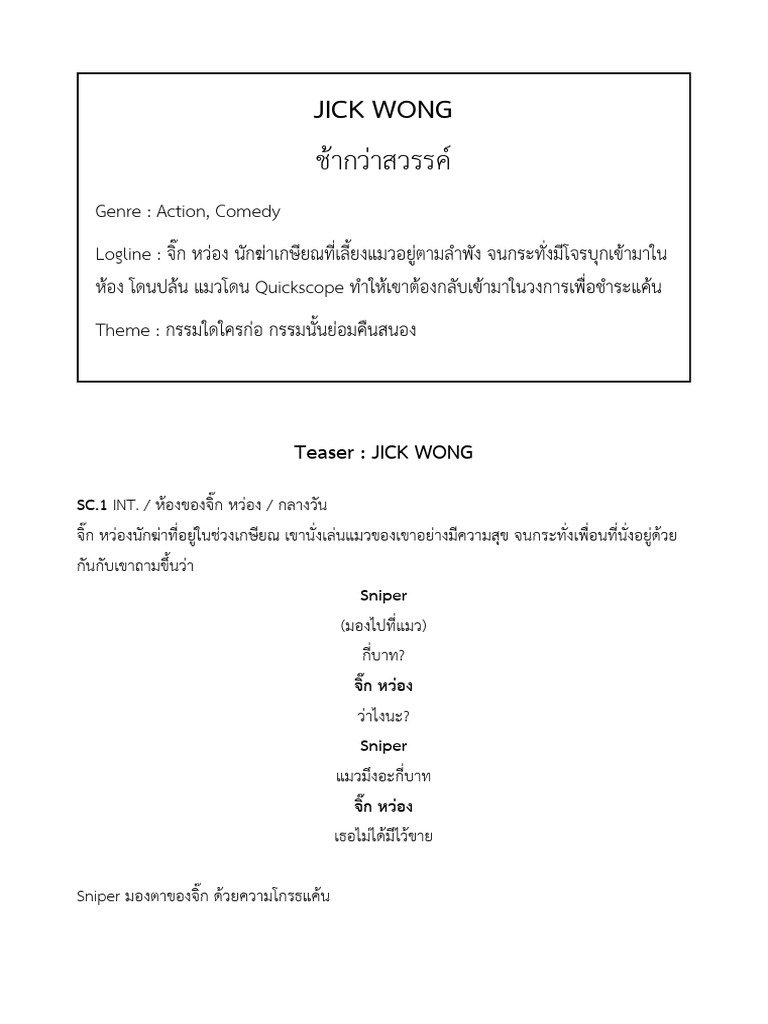 JICK WONG

ช้ากว่าสวรรค์

Genre : Action, Comedy

Logline : จิ๊ก หว่อง นักฆ่าเกษียณที่เลี้ยงแมวอยู่ตามลำพัง จนกระทั่งมีโจรบุกเข้ามาในห้อง โดนปล้น แมวโดน Quickscope ทำให้เขาต้องกลับเข้ามาในวงการเพื่อชำระแค้น

Theme : กรรมใดใครก่อ กรรมนั้นย่อมคืนสนอง

Teaser : JICK WONG

SC.1 INT. / ห้องของจิ๊ก หว่อง / กลางวัน

จิ๊ก หว่องนักฆ่าที่อยู่ในช่วงเกษียณ เขานั่งเล่นแมวของเขาอย่างมีความสุข จนกระทั่งเพื่อนที่นั่งอยู่ด้วยกันกับเขาถามขึ้นว่า

Sniper

(มองไปที่แมว)

กี่บาท?

จิ๊ก หว่อง

ว่าไงนะ?

Sniper

แมวมึงอะกี่บาท

จิ๊ก หว่อง

เธอไม่ได้มีไว้ขาย

Sniper มองตาของจิ๊ก ด้วยความโกรธแค้น